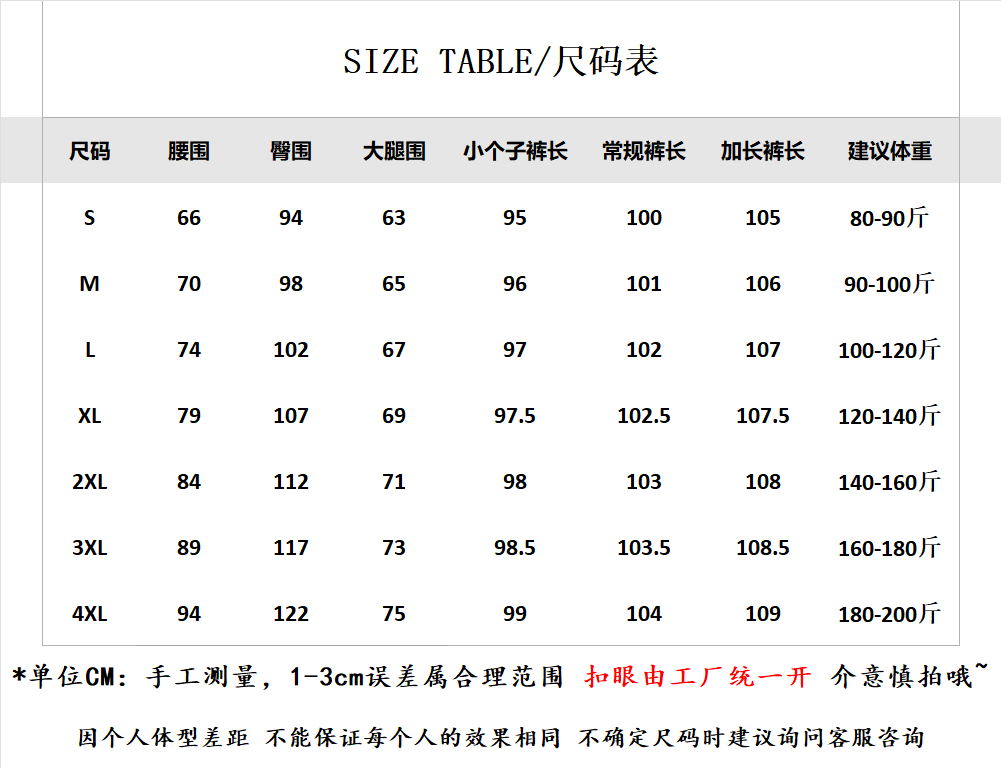 SIZE TABLE/尺码表

| 尺码 | 腰围 | 臀围 | 大腿围 | 小个子裤长 | 常规裤长 | 加长裤长 | 建议体重 |
|---|---|---|---|---|---|---|---|
| S | 66 | 94 | 63 | 95 | 100 | 105 | 80-90斤 |
| M | 70 | 98 | 65 | 96 | 101 | 106 | 90-100斤 |
| L | 74 | 102 | 67 | 97 | 102 | 107 | 100-120斤 |
| XL | 79 | 107 | 69 | 97.5 | 102.5 | 107.5 | 120-140斤 |
| 2XL | 84 | 112 | 71 | 98 | 103 | 108 | 140-160斤 |
| 3XL | 89 | 117 | 73 | 98.5 | 103.5 | 108.5 | 160-180斤 |
| 4XL | 94 | 122 | 75 | 99 | 104 | 109 | 180-200斤 |

*单位CM：手工测量，1-3cm误差属合理范围 扣眼由工厂统一开 介意慎拍哦~

因个人体型差距 不能保证每个人的效果相同 不确定尺码时建议询问客服咨询